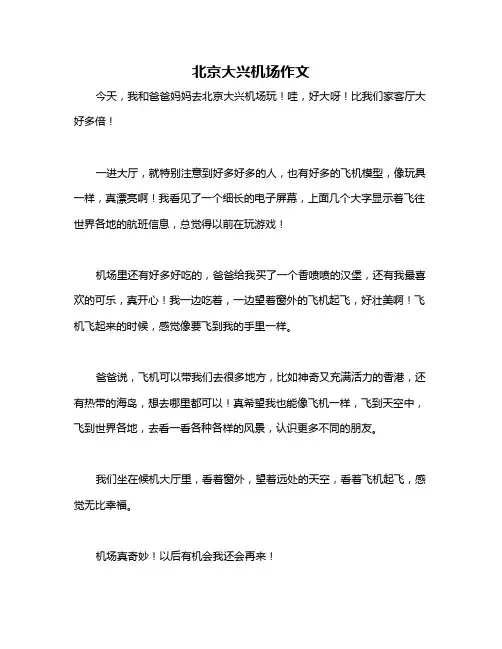 北京大兴机场作文

今天，我和爸爸妈妈去北京大兴机场玩！哇，好大呀！比我们家客厅大好多倍！

一进大厅，就特别注意到好多好多的人，也有好多的飞机模型，像玩具一样，真漂亮啊！我看见了一个细长的电子屏幕，上面几个大字显示着飞往世界各地的航班信息，总觉得以前在玩游戏！

机场里还有好多好吃的，爸爸给我买了一个香喷喷的汉堡，还有我最喜欢的可乐，真开心！我一边吃着，一边望着窗外的飞机起飞，好壮美啊！飞机飞起来的时候，感觉像要飞到我的手里一样。

爸爸说，飞机可以带我们去很多地方，比如神奇又充满活力的香港，还有热带的海岛，想去哪里都可以！真希望我也能像飞机一样，飞到天空中，飞到世界各地，去看一看各种各样的风景，认识更多不同的朋友。

我们坐在候机大厅里，看着窗外，望着远处的天空，看着飞机起飞，感觉无比幸福。

机场真奇妙！以后有机会我还会再来！